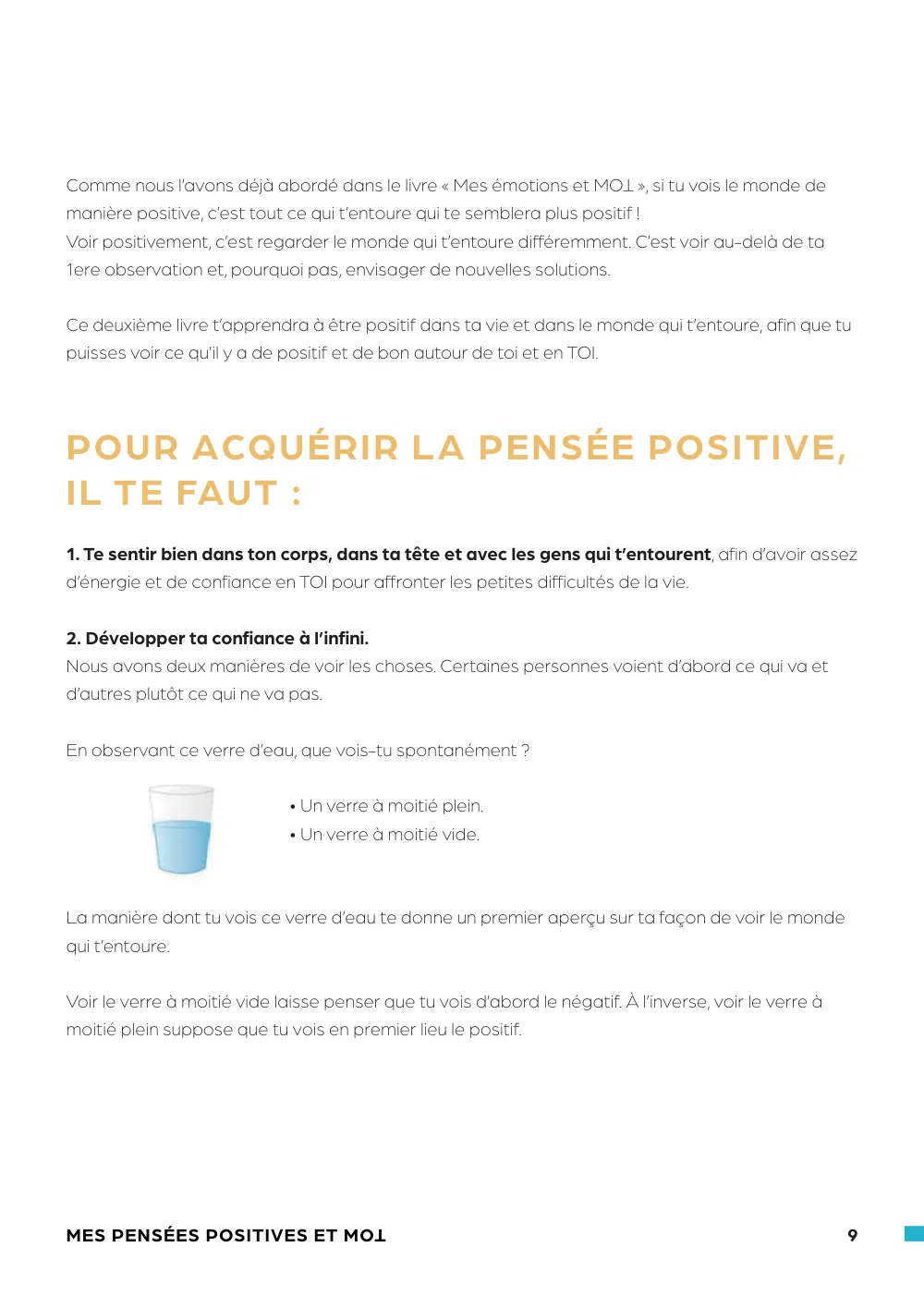 Comme nous l'avons déjà abordé dans le livre « Mes émotions et MO⊥ », si tu vois le monde de manière positive, c'est tout ce qui t'entoure qui te semblera plus positif !
Voir positivement, c'est regarder le monde qui t'entoure différemment. C'est voir au-delà de ta 1ere observation et, pourquoi pas, envisager de nouvelles solutions.

Ce deuxième livre t'apprendra à être positif dans ta vie et dans le monde qui t'entoure, afin que tu puisses voir ce qu'il y a de positif et de bon autour de toi et en TOI.

POUR ACQUÉRIR LA PENSÉE POSITIVE, IL TE FAUT :

1. Te sentir bien dans ton corps, dans ta tête et avec les gens qui t'entourent, afin d'avoir assez d'énergie et de confiance en TOI pour affronter les petites difficultés de la vie.

2. Développer ta confiance à l'infini.
Nous avons deux manières de voir les choses. Certaines personnes voient d'abord ce qui va et d'autres plutôt ce qui ne va pas.

En observant ce verre d'eau, que vois-tu spontanément ?

• Un verre à moitié plein.
• Un verre à moitié vide.

La manière dont tu vois ce verre d'eau te donne un premier aperçu sur ta façon de voir le monde qui t'entoure.

Voir le verre à moitié vide laisse penser que tu vois d'abord le négatif. À l'inverse, voir le verre à moitié plein suppose que tu vois en premier lieu le positif.

MES PENSÉES POSITIVES ET MO⊥ 9